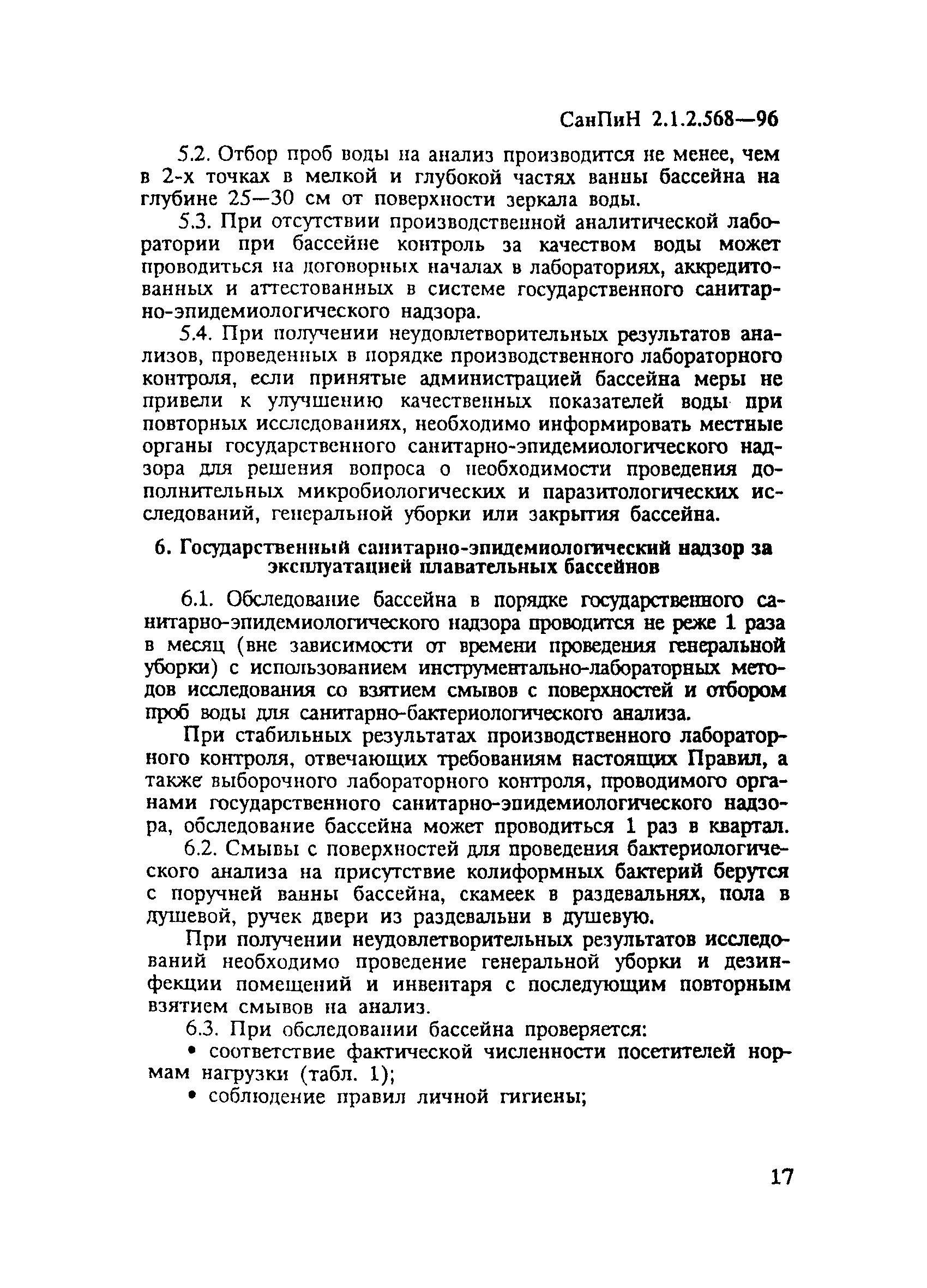 СанПиН 2.1.2.568—96

5.2. Отбор проб воды на анализ производится не менее, чем в 2-х точках в мелкой и глубокой частях ванны бассейна на глубине 25—30 см от поверхности зеркала воды.

5.3. При отсутствии производственной аналитической лаборатории при бассейне контроль за качеством воды может проводиться на договорных началах в лабораториях, аккредитованных и аттестованных в системе государственного санитарно-эпидемиологического надзора.

5.4. При получении неудовлетворительных результатов анализов, проведенных в порядке производственного лабораторного контроля, если принятые администрацией бассейна меры не привели к улучшению качественных показателей воды при повторных исследованиях, необходимо информировать местные органы государственного санитарно-эпидемиологического надзора для решения вопроса о необходимости проведения дополнительных микробиологических и паразитологических исследований, генеральной уборки или закрытия бассейна.

6. Государственный санитарно-эпидемиологический надзор за эксплуатацией плавательных бассейнов

6.1. Обследование бассейна в порядке государственного санитарно-эпидемиологического надзора проводится не реже 1 раза в месяц (вне зависимости от времени проведения генеральной уборки) с использованием инструментально-лабораторных методов исследования со взятием смывов с поверхностей и отбором проб воды для санитарно-бактериологического анализа.

При стабильных результатах производственного лабораторного контроля, отвечающих требованиям настоящих Правил, а также выборочного лабораторного контроля, проводимого органами государственного санитарно-эпидемиологического надзора, обследование бассейна может проводиться 1 раз в квартал.

6.2. Смывы с поверхностей для проведения бактериологического анализа на присутствие колиформных бактерий берутся с поручней ванны бассейна, скамеек в раздевальнях, пола в душевой, ручек двери из раздевальни в душевую.

При получении неудовлетворительных результатов исследований необходимо проведение генеральной уборки и дезинфекции помещений и инвентаря с последующим повторным взятием смывов на анализ.

6.3. При обследовании бассейна проверяется:

• соответствие фактической численности посетителей нормам нагрузки (табл. 1);

• соблюдение правил личной гигиены;

17